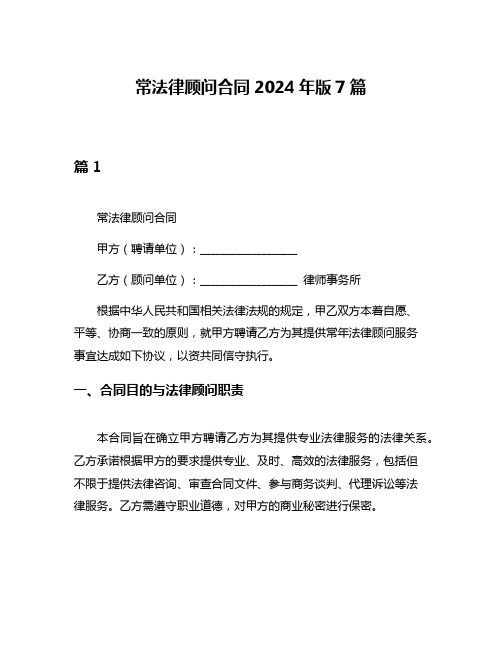 常法律顾问合同 2024 年版 7 篇

篇 1

常法律顾问合同

甲方（聘请单位）：________________

乙方（顾问单位）：________________ 律师事务所

根据中华人民共和国相关法律法规的规定，甲乙双方本着自愿、平等、协商一致的原则，就甲方聘请乙方为其提供常年法律顾问服务事宜达成如下协议，以资共同信守执行。

一、合同目的与法律顾问职责

本合同旨在确立甲方聘请乙方为其提供专业法律服务的法律关系。乙方承诺根据甲方的要求提供专业、及时、高效的法律服务，包括但不限于提供法律咨询、审查合同文件、参与商务谈判、代理诉讼等法律服务。乙方需遵守职业道德，对甲方的商业秘密进行保密。